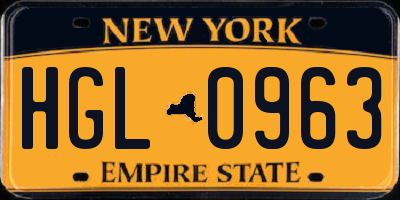 NEW YORK

HGL 0963

EMPIRE STATE